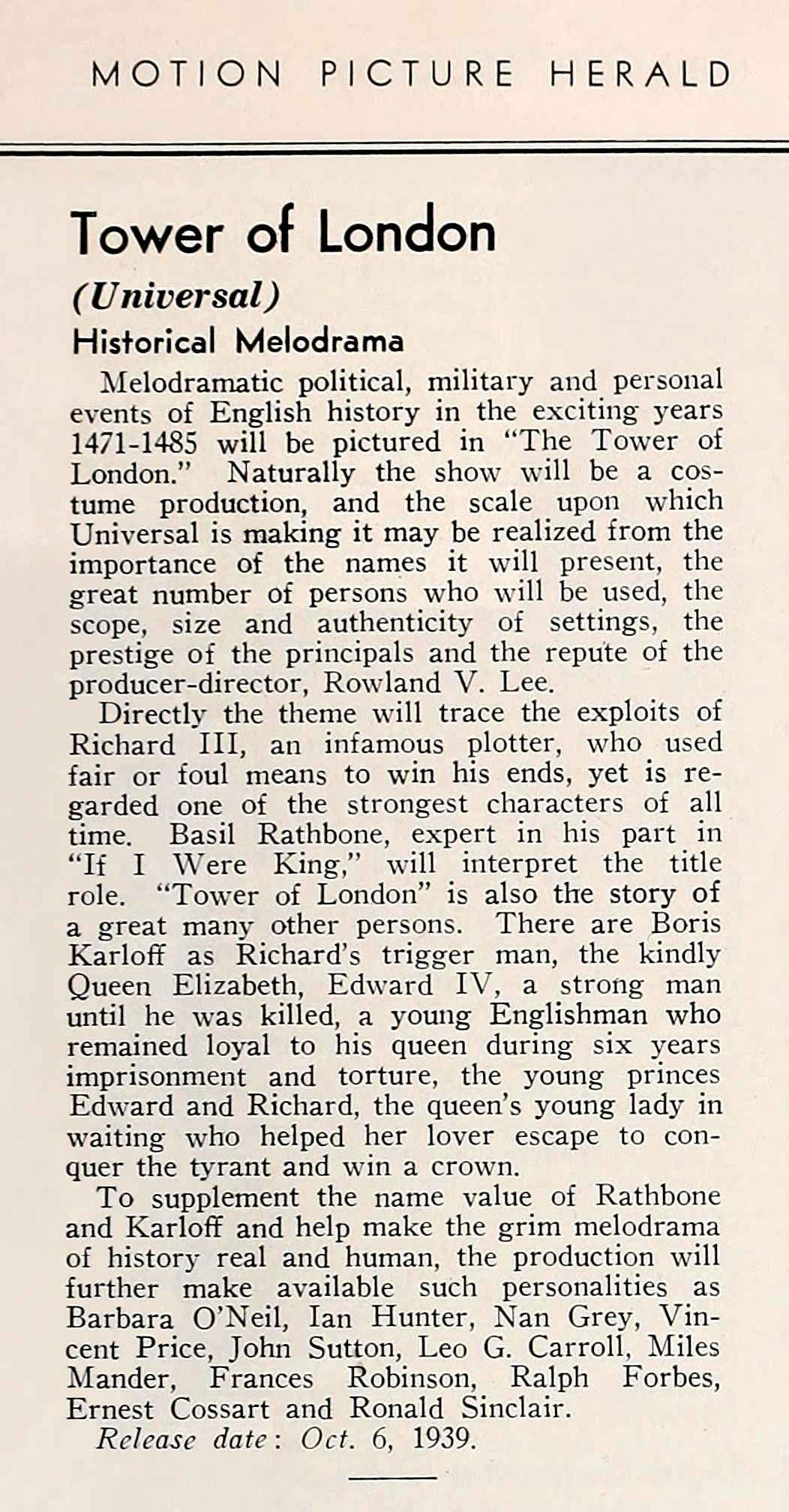 MOTION PICTURE HERALD

Tower of London

(Universal)

Historical Melodrama

Melodramatic political, military and personal events of English history in the exciting years 1471-1485 will be pictured in "The Tower of London." Naturally the show will be a costume production, and the scale upon which Universal is making it may be realized from the importance of the names it will present, the great number of persons who will be used, the scope, size and authenticity of settings, the prestige of the principals and the repute of the producer-director, Rowland V. Lee.

Directly the theme will trace the exploits of Richard III, an infamous plotter, who used fair or foul means to win his ends, yet is regarded one of the strongest characters of all time. Basil Rathbone, expert in his part in "If I Were King," will interpret the title role. "Tower of London" is also the story of a great many other persons. There are Boris Karloff as Richard's trigger man, the kindly Queen Elizabeth, Edward IV, a strong man until he was killed, a young Englishman who remained loyal to his queen during six years imprisonment and torture, the young princes Edward and Richard, the queen's young lady in waiting who helped her lover escape to conquer the tyrant and win a crown.

To supplement the name value of Rathbone and Karloff and help make the grim melodrama of history real and human, the production will further make available such personalities as Barbara O'Neil, Ian Hunter, Nan Grey, Vincent Price, John Sutton, Leo G. Carroll, Miles Mander, Frances Robinson, Ralph Forbes, Ernest Cossart and Ronald Sinclair.

Release date: Oct. 6, 1939.